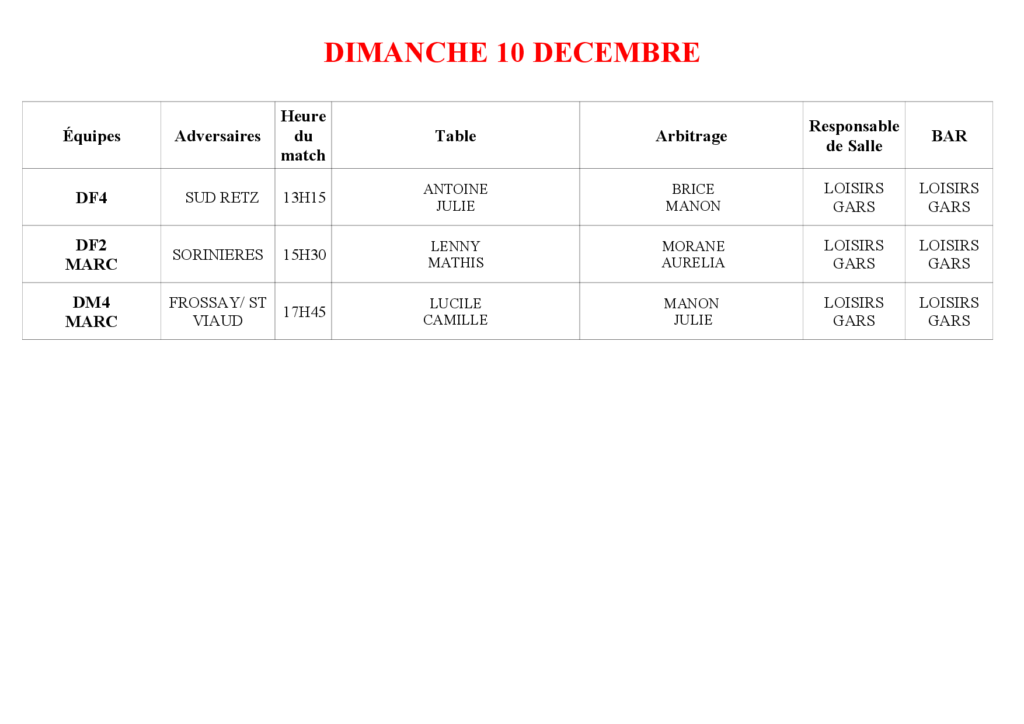 DIMANCHE 10 DECEMBRE

| Équipes | Adversaires | Heure du match | Table | Arbitrage | Responsable de Salle | BAR |
|---|---|---|---|---|---|---|
| DF4 | SUD RETZ | 13H15 | ANTOINE JULIE | BRICE MANON | LOISIRS GARS | LOISIRS GARS |
| DF2 MARC | SORINIERES | 15H30 | LENNY MATHIS | MORANE AURELIA | LOISIRS GARS | LOISIRS GARS |
| DM4 MARC | FROSSAY/ ST VIAUD | 17H45 | LUCILE CAMILLE | MANON JULIE | LOISIRS GARS | LOISIRS GARS |